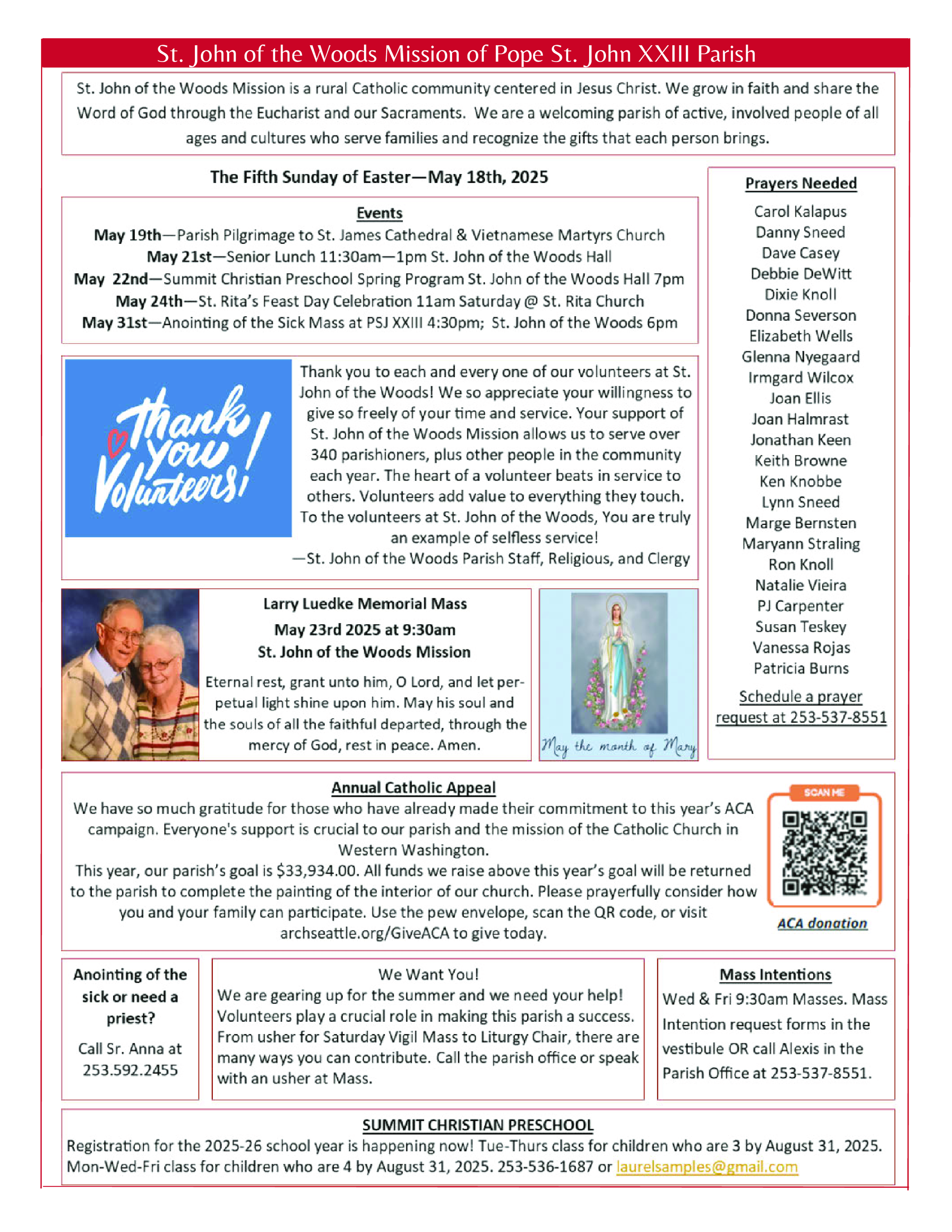 St. John of the Woods Mission of Pope St. John XXIII Parish

St. John of the Woods Mission is a rural Catholic community centered in Jesus Christ. We grow in faith and share the Word of God through the Eucharist and our Sacraments. We are a welcoming parish of active, involved people of all ages and cultures who serve families and recognize the gifts that each person brings.

The Fifth Sunday of Easter—May 18th, 2025

Events
May 19th—Parish Pilgrimage to St. James Cathedral & Vietnamese Martyrs Church
May 21st—Senior Lunch 11:30am—1pm St. John of the Woods Hall
May 22nd—Summit Christian Preschool Spring Program St. John of the Woods Hall 7pm
May 24th—St. Rita's Feast Day Celebration 11am Saturday @ St. Rita Church
May 31st—Anointing of the Sick Mass at PSJ XXIII 4:30pm; St. John of the Woods 6pm

thank you Volunteers!

Thank you to each and every one of our volunteers at St. John of the Woods! We so appreciate your willingness to give so freely of your time and service. Your support of St. John of the Woods Mission allows us to serve over 340 parishioners, plus other people in the community each year. The heart of a volunteer beats in service to others. Volunteers add value to everything they touch. To the volunteers at St. John of the Woods, You are truly an example of selfless service!
—St. John of the Woods Parish Staff, Religious, and Clergy

Larry Luedke Memorial Mass
May 23rd 2025 at 9:30am
St. John of the Woods Mission

Eternal rest, grant unto him, O Lord, and let perpetual light shine upon him. May his soul and the souls of all the faithful departed, through the mercy of God, rest in peace. Amen.

May the month of Mary

Prayers Needed
Carol Kalapus
Danny Sneed
Dave Casey
Debbie DeWitt
Dixie Knoll
Donna Severson
Elizabeth Wells
Glenna Nyegaard
Irmgard Wilcox
Joan Ellis
Joan Halmrast
Jonathan Keen
Keith Browne
Ken Knobbe
Lynn Sneed
Marge Bernsten
Maryann Straling
Ron Knoll
Natalie Vieira
PJ Carpenter
Susan Teskey
Vanessa Rojas
Patricia Burns

Schedule a prayer request at 253-537-8551

Annual Catholic Appeal
We have so much gratitude for those who have already made their commitment to this year's ACA campaign. Everyone's support is crucial to our parish and the mission of the Catholic Church in Western Washington.
This year, our parish's goal is $33,934.00. All funds we raise above this year's goal will be returned to the parish to complete the painting of the interior of our church. Please prayerfully consider how you and your family can participate. Use the pew envelope, scan the QR code, or visit archseattle.org/GiveACA to give today.

SCAN ME
ACA donation

Anointing of the sick or need a priest?
Call Sr. Anna at 253.592.2455

We Want You!
We are gearing up for the summer and we need your help! Volunteers play a crucial role in making this parish a success. From usher for Saturday Vigil Mass to Liturgy Chair, there are many ways you can contribute. Call the parish office or speak with an usher at Mass.

Mass Intentions
Wed & Fri 9:30am Masses. Mass Intention request forms in the vestibule OR call Alexis in the Parish Office at 253-537-8551.

SUMMIT CHRISTIAN PRESCHOOL
Registration for the 2025-26 school year is happening now! Tue-Thurs class for children who are 3 by August 31, 2025. Mon-Wed-Fri class for children who are 4 by August 31, 2025. 253-536-1687 or laurelsamples@gmail.com